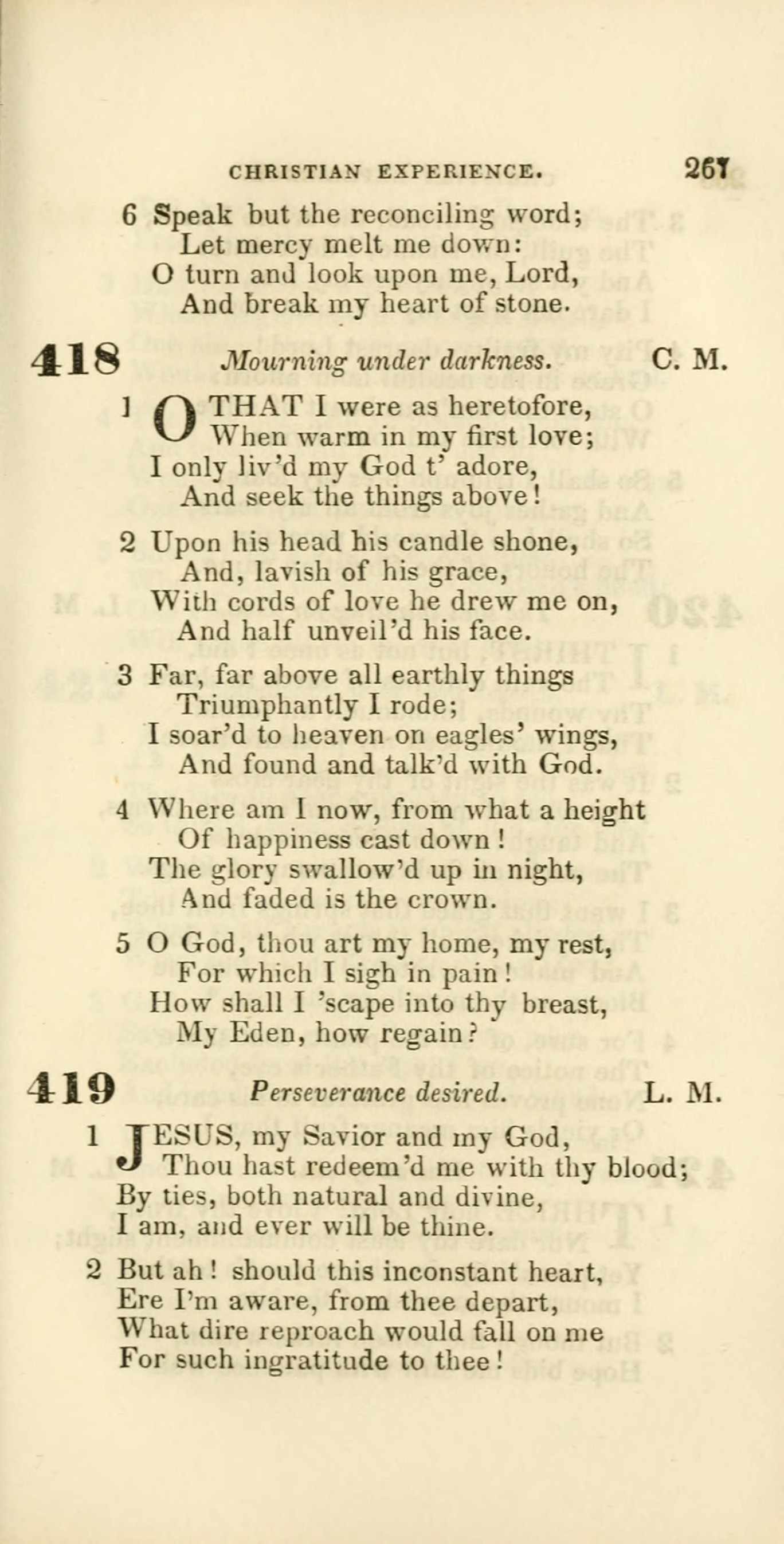 CHRISTIAN EXPERIENCE. 267

6 Speak but the reconciling word;
Let mercy melt me down:
O turn and look upon me, Lord,
And break my heart of stone.

418 Mourning under darkness. C. M.

1 O THAT I were as heretofore,
When warm in my first love;
I only liv'd my God t' adore,
And seek the things above!

2 Upon his head his candle shone,
And, lavish of his grace,
With cords of love he drew me on,
And half unveil'd his face.

3 Far, far above all earthly things
Triumphantly I rode;
I soar'd to heaven on eagles' wings,
And found and talk'd with God.

4 Where am I now, from what a height
Of happiness cast down!
The glory swallow'd up in night,
And faded is the crown.

5 O God, thou art my home, my rest,
For which I sigh in pain!
How shall I 'scape into thy breast,
My Eden, how regain?

419 Perseverance desired. L. M.

1 JESUS, my Savior and my God,
Thou hast redeem'd me with thy blood;
By ties, both natural and divine,
I am, and ever will be thine.

2 But ah! should this inconstant heart,
Ere I'm aware, from thee depart,
What dire reproach would fall on me
For such ingratitude to thee!